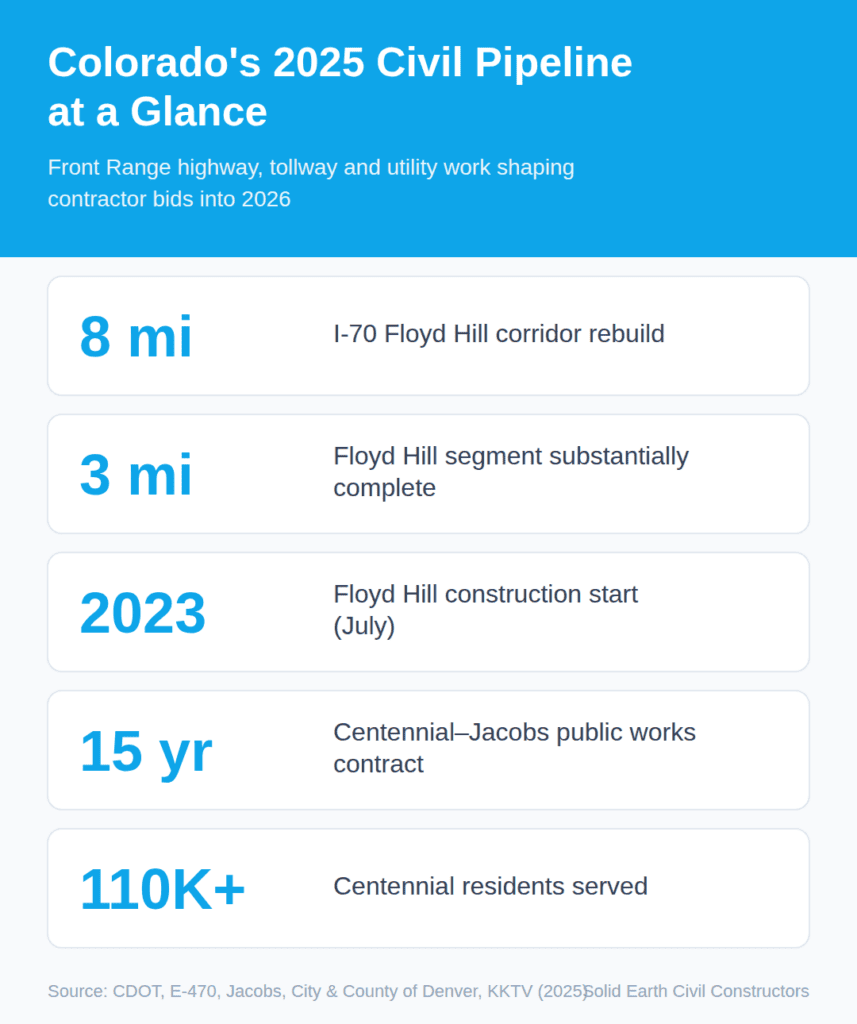 Colorado's 2025 Civil Pipeline at a Glance

Front Range highway, tollway and utility work shaping contractor bids into 2026

8 mi

I-70 Floyd Hill corridor rebuild

3 mi

Floyd Hill segment substantially complete

2023

Floyd Hill construction start (July)

15 yr

Centennial–Jacobs public works contract

110K+

Centennial residents served

Source: CDOT, E-470, Jacobs, City & County of Denver, KKTV (2025)

Solid Earth Civil Constructors